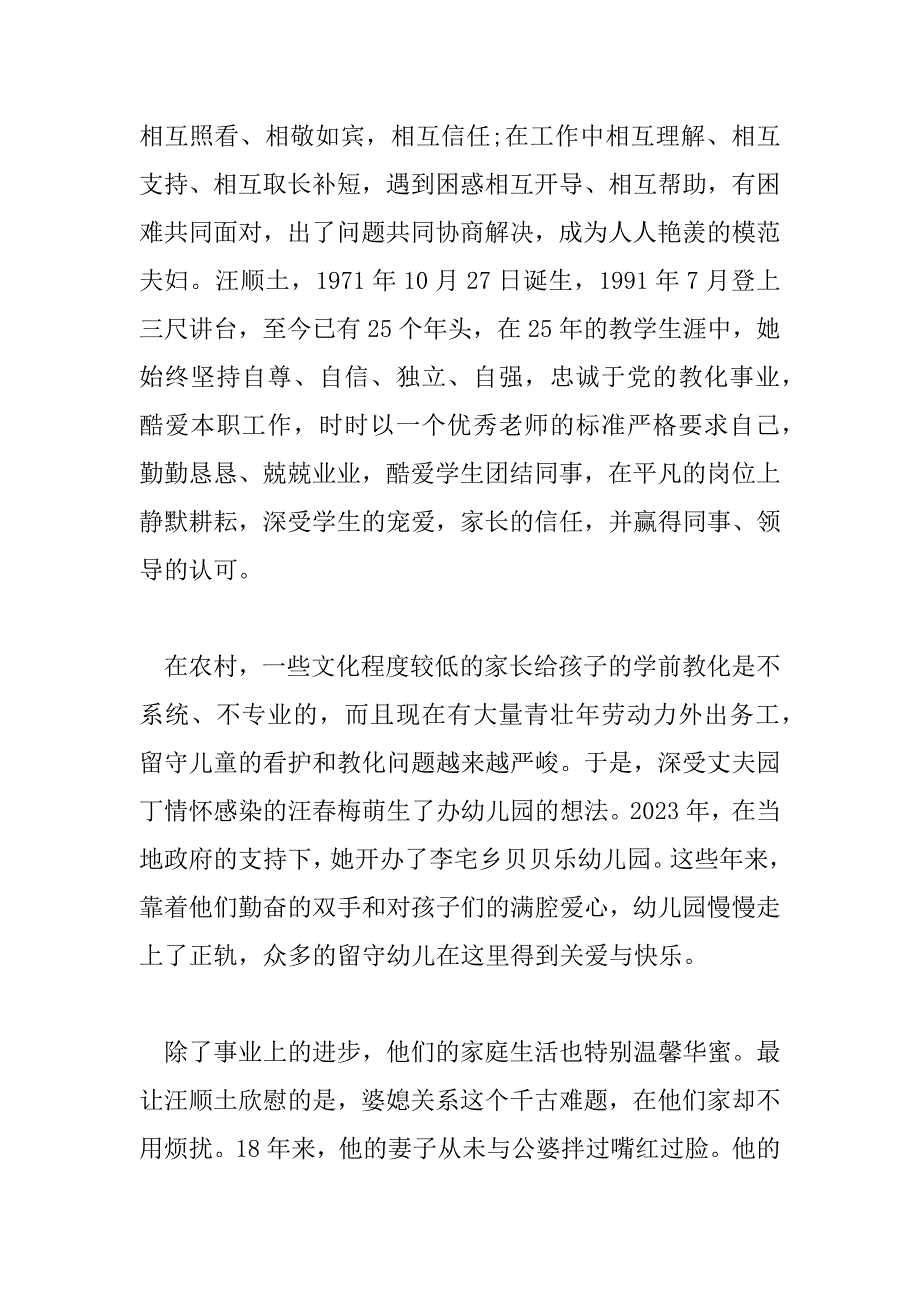 相互照看、相敬如宾，相互信任;在工作中相互理解、相互支持、相互取长补短，遇到困惑相互开导、相互帮助，有困难共同面对，出了问题共同协商解决，成为人人艳羡的模范夫妇。汪顺土，1971 年 10 月 27 日诞生，1991 年 7 月登上三尺讲台，至今已有 25 个年头，在 25 年的教学生涯中，她始终坚持自尊、自信、独立、自强，忠诚于党的教化事业，酷爱本职工作，时时以一个优秀老师的标准严格要求自己，勤勤恳恳、兢兢业业，酷爱学生团结同事，在平凡的岗位上静默耕耘，深受学生的宠爱，家长的信任，并赢得同事、领导的认可。

在农村，一些文化程度较低的家长给孩子的学前教化是不系统、不专业的，而且现在有大量青壮年劳动力外出务工，留守儿童的看护和教化问题越来越严峻。于是，深受丈夫园丁情怀感染的汪春梅萌生了办幼儿园的想法。2023 年，在当地政府的支持下，她开办了李宅乡贝贝乐幼儿园。这些年来，靠着他们勤奋的双手和对孩子们的满腔爱心，幼儿园慢慢走上了正轨，众多的留守幼儿在这里得到关爱与快乐。

除了事业上的进步，他们的家庭生活也特别温馨华蜜。最让汪顺土欣慰的是，婆媳关系这个千古难题，在他们家却不用烦扰。18 年来，他的妻子从未与公婆拌过嘴红过脸。他的